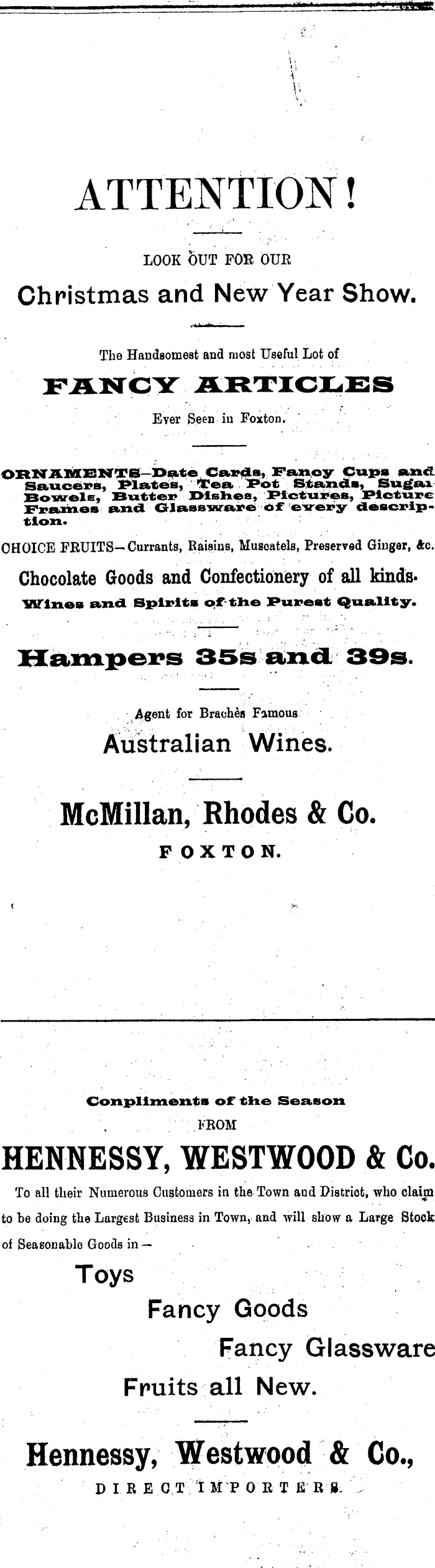 ATTENTION!

LOOK OUT FOR OUR

Christmas and New Year Show.

The Handsomest and most Useful Lot of

FANCY ARTICLES

Ever Seen in Foxton.

ORNAMENTS—Date Cards, Fancy Cups and Saucers, Plates, Tea Pot Stands, Sugar Bowels, Butter Dishes, Pictures, Picture Frames and Glassware of every description.

CHOICE FRUITS—Currants, Raisins, Muscatels, Preserved Ginger, &c.

Chocolate Goods and Confectionery of all kinds.

Wines and Spirits of the Purest Quality.

Hampers 35s and 39s.

Agent for Brachès Famous

Australian Wines.

McMillan, Rhodes & Co.

FOXTON.

Conpliments of the Season

FROM

HENNESSY, WESTWOOD & Co.

To all their Numerous Customers in the Town and District, who claim to be doing the Largest Business in Town, and will show a Large Stock of Seasonable Goods in—

Toys

Fancy Goods

Fancy Glassware

Fruits all New.

Hennessy, Westwood & Co.,

DIRECT IMPORTERS.